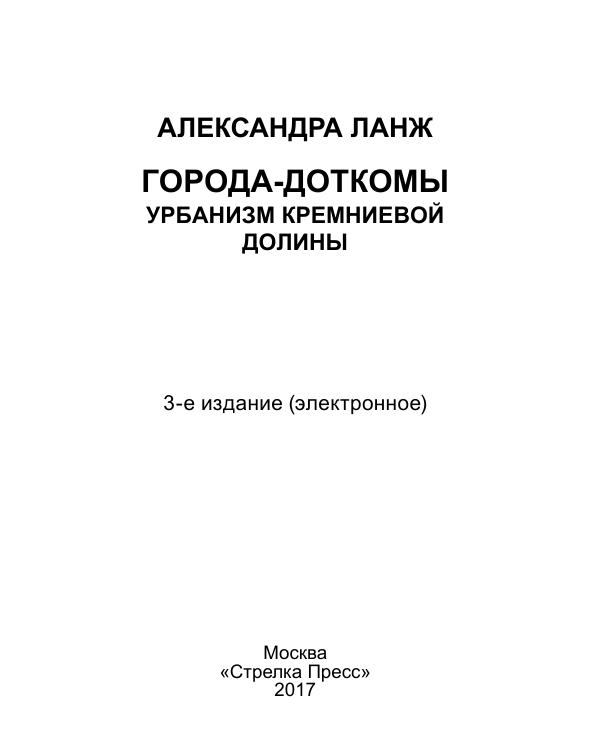 АЛЕКСАНДРА ЛАНЖ

ГОРОДА-ДОТКОМЫ
УРБАНИЗМ КРЕМНИЕВОЙ ДОЛИНЫ

3-е издание (электронное)

Москва
«Стрелка Пресс»
2017